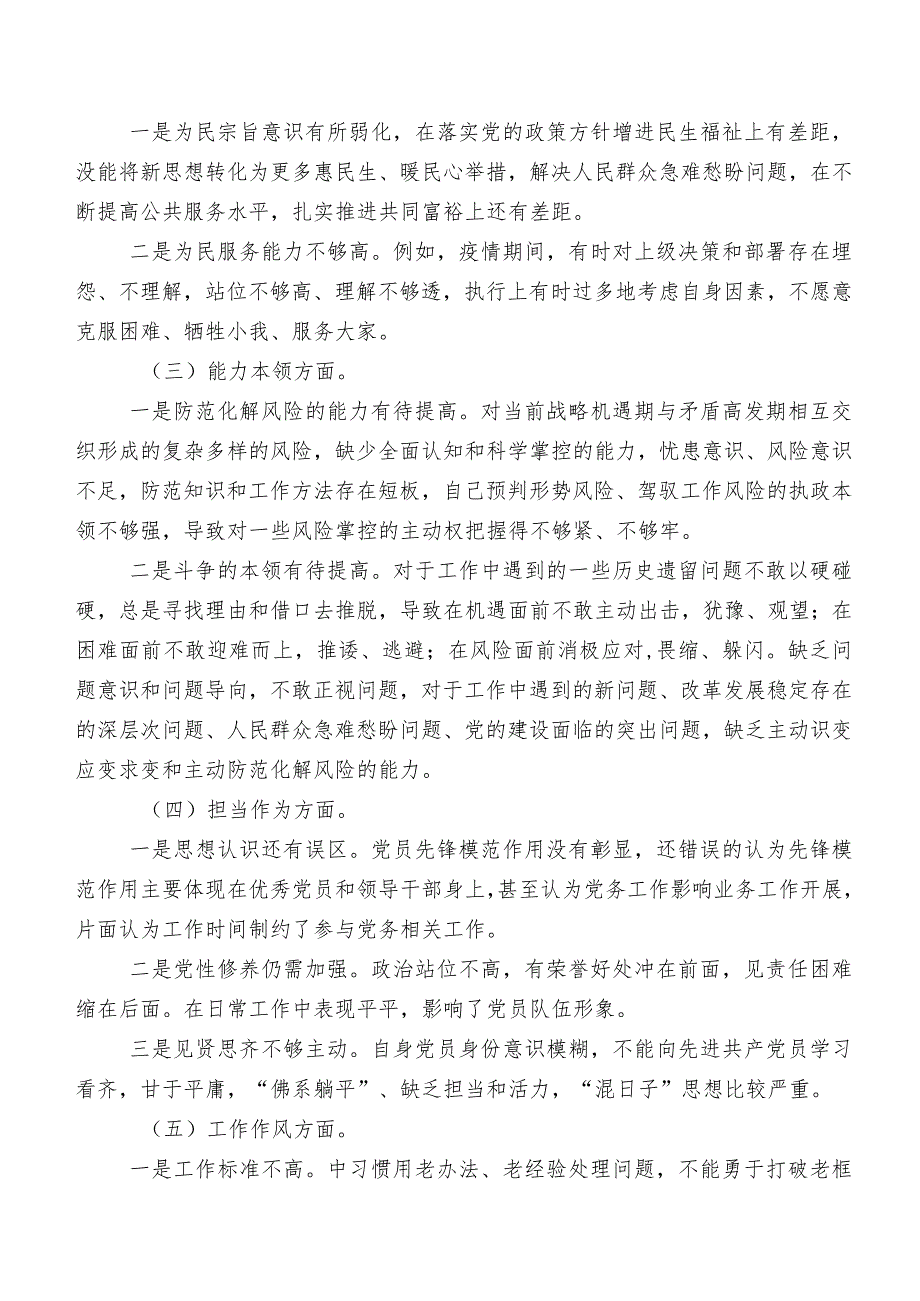 一是为民宗旨意识有所弱化，在落实党的政策方针增进民生福祉上有差距，没能将新思想转化为更多惠民生、暖民心举措，解决人民群众急难愁盼问题，在不断提高公共服务水平，扎实推进共同富裕上还有差距。

二是为民服务能力不够高。例如，疫情期间，有时对上级决策和部署存在埋怨、不理解，站位不够高、理解不够透，执行上有时过多地考虑自身因素，不愿意克服困难、牺牲小我、服务大家。

（三）能力本领方面。

一是防范化解风险的能力有待提高。对当前战略机遇期与矛盾高发期相互交织形成的复杂多样的风险，缺少全面认知和科学掌控的能力，忧患意识、风险意识不足，防范知识和工作方法存在短板，自己预判形势风险、驾驭工作风险的执政本领不够强，导致对一些风险掌控的主动权把握得不够紧、不够牢。

二是斗争的本领有待提高。对于工作中遇到的一些历史遗留问题不敢以硬碰硬，总是寻找理由和借口去推脱，导致在机遇面前不敢主动出击，犹豫、观望；在困难面前不敢迎难而上，推诿、逃避；在风险面前消极应对，畏缩、躲闪。缺乏问题意识和问题导向，不敢正视问题，对于工作中遇到的新问题、改革发展稳定存在的深层次问题、人民群众急难愁盼问题、党的建设面临的突出问题，缺乏主动识变应变求变和主动防范化解风险的能力。

（四）担当作为方面。

一是思想认识还有误区。党员先锋模范作用没有彰显，还错误的认为先锋模范作用主要体现在优秀党员和领导干部身上，甚至认为党务工作影响业务工作开展，片面认为工作时间制约了参与党务相关工作。

二是党性修养仍需加强。政治站位不高，有荣誉好处冲在前面，见责任困难缩在后面。在日常工作中表现平平，影响了党员队伍形象。

三是见贤思齐不够主动。自身党员身份意识模糊，不能向先进共产党员学习看齐，甘于平庸，“佛系躺平”、缺乏担当和活力，“混日子”思想比较严重。

（五）工作作风方面。

一是工作标准不高。中习惯用老办法、老经验处理问题，不能勇于打破老框